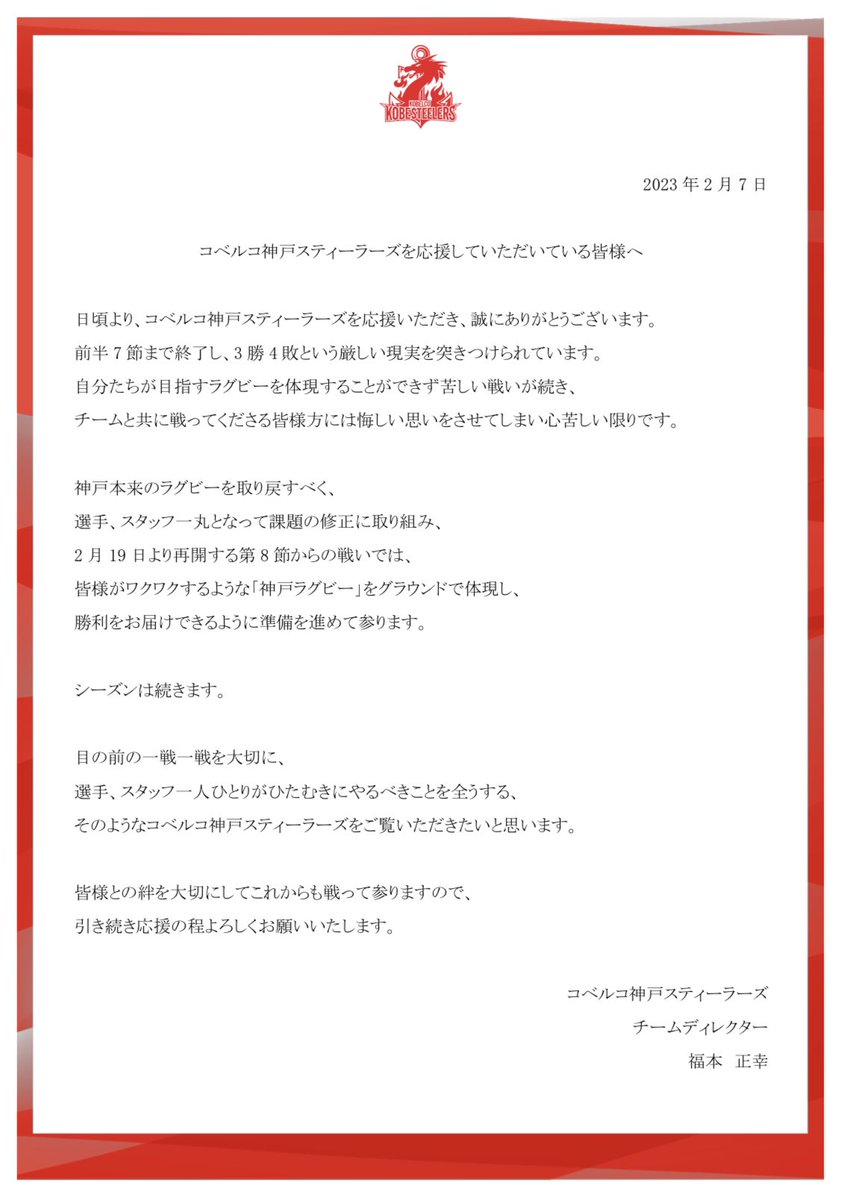 KOBELCO KOBE STEELERS

2023 年 2 月 7 日

コベルコ神戸スティーラーズを応援していただいている皆様へ

日頃より、コベルコ神戸スティーラーズを応援いただき、誠にありがとうございます。
前半 7 節まで終了し、3 勝 4 敗という厳しい現実を突きつけられています。
自分たちが目指すラグビーを体現することができず苦しい戦いが続き、
チームと共に戦ってくださる皆様方には悔しい思いをさせてしまい心苦しい限りです。

神戸本来のラグビーを取り戻すべく、
選手、スタッフ一丸となって課題の修正に取り組み、
2 月 19 日より再開する第 8 節からの戦いでは、
皆様がワクワクするような「神戸ラグビー」をグラウンドで体現し、
勝利をお届けできるように準備を進めて参ります。

シーズンは続きます。

目の前の一戦一戦を大切に、
選手、スタッフ一人ひとりがひたむきにやるべきことを全うする、
そのようなコベルコ神戸スティーラーズをご覧いただきたいと思います。

皆様との絆を大切にしてこれからも戦って参りますので、
引き続き応援の程よろしくお願いいたします。

コベルコ神戸スティーラーズ
チームディレクター
福本　正幸